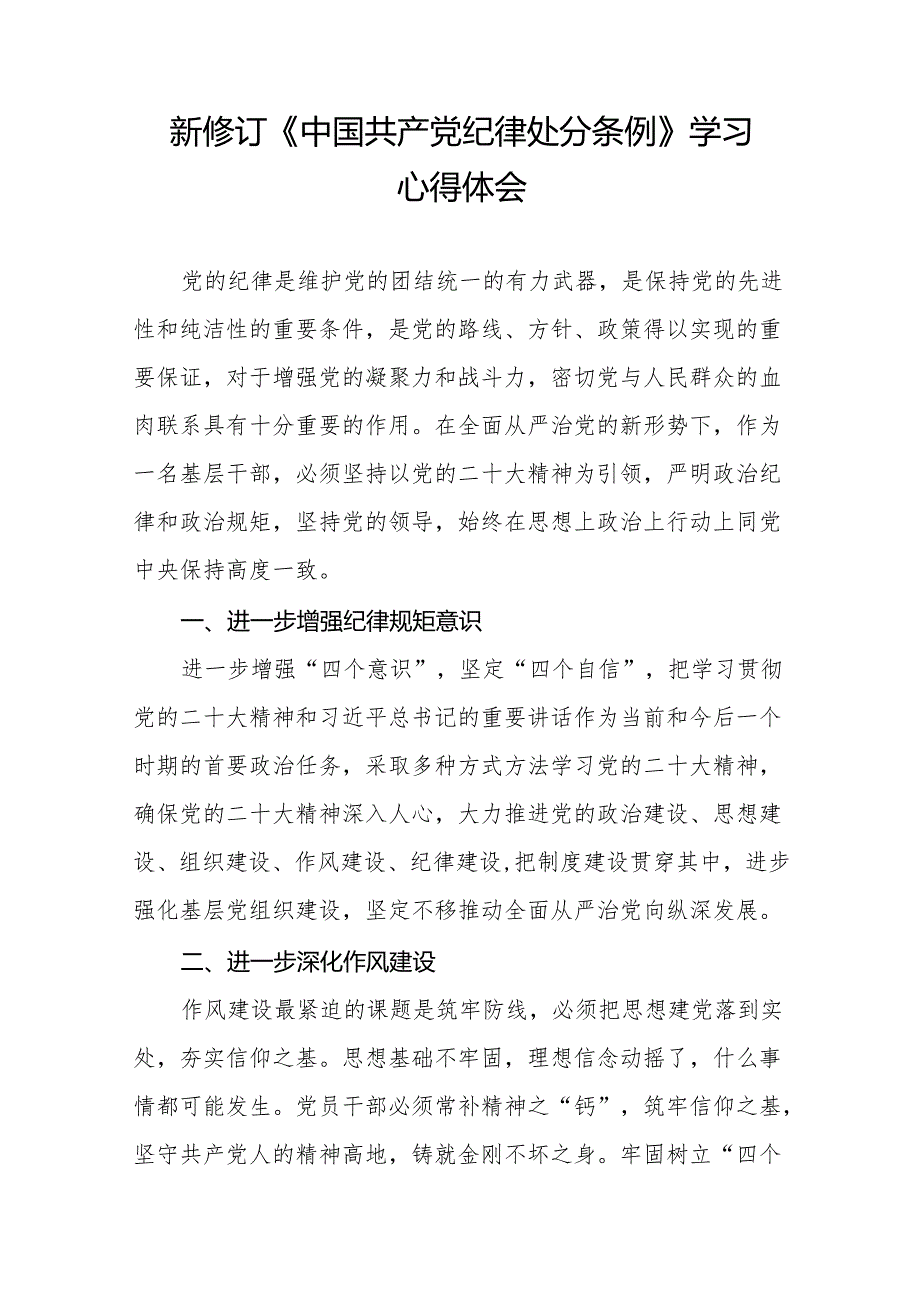 新修订《中国共产党纪律处分条例》学习心得体会

党的纪律是维护党的团结统一的有力武器，是保持党的先进性和纯洁性的重要条件，是党的路线、方针、政策得以实现的重要保证，对于增强党的凝聚力和战斗力，密切党与人民群众的血肉联系具有十分重要的作用。在全面从严治党的新形势下，作为一名基层干部，必须坚持以党的二十大精神为引领，严明政治纪律和政治规矩，坚持党的领导，始终在思想上政治上行动上同党中央保持高度一致。

一、进一步增强纪律规矩意识

进一步增强“四个意识”，坚定“四个自信”，把学习贯彻党的二十大精神和习近平总书记的重要讲话作为当前和今后一个时期的首要政治任务，采取多种方式方法学习党的二十大精神，确保党的二十大精神深入人心，大力推进党的政治建设、思想建设、组织建设、作风建设、纪律建设,把制度建设贯穿其中，进步强化基层党组织建设，坚定不移推动全面从严治党向纵深发展。

二、进一步深化作风建设

作风建设最紧迫的课题是筑牢防线，必须把思想建党落到实处，夯实信仰之基。思想基础不牢固，理想信念动摇了，什么事情都可能发生。党员干部必须常补精神之“钙”，筑牢信仰之基，坚守共产党人的精神高地，铸就金刚不坏之身。牢固树立“四个